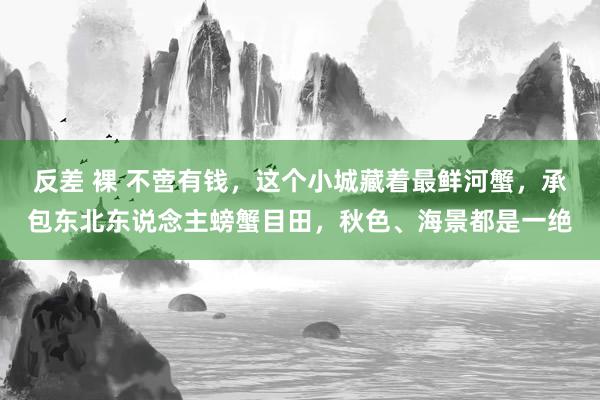 反差 裸 不啻有钱，这个小城藏着最鲜河蟹，承包东北东说念主螃蟹目田，秋色、海景都是一绝